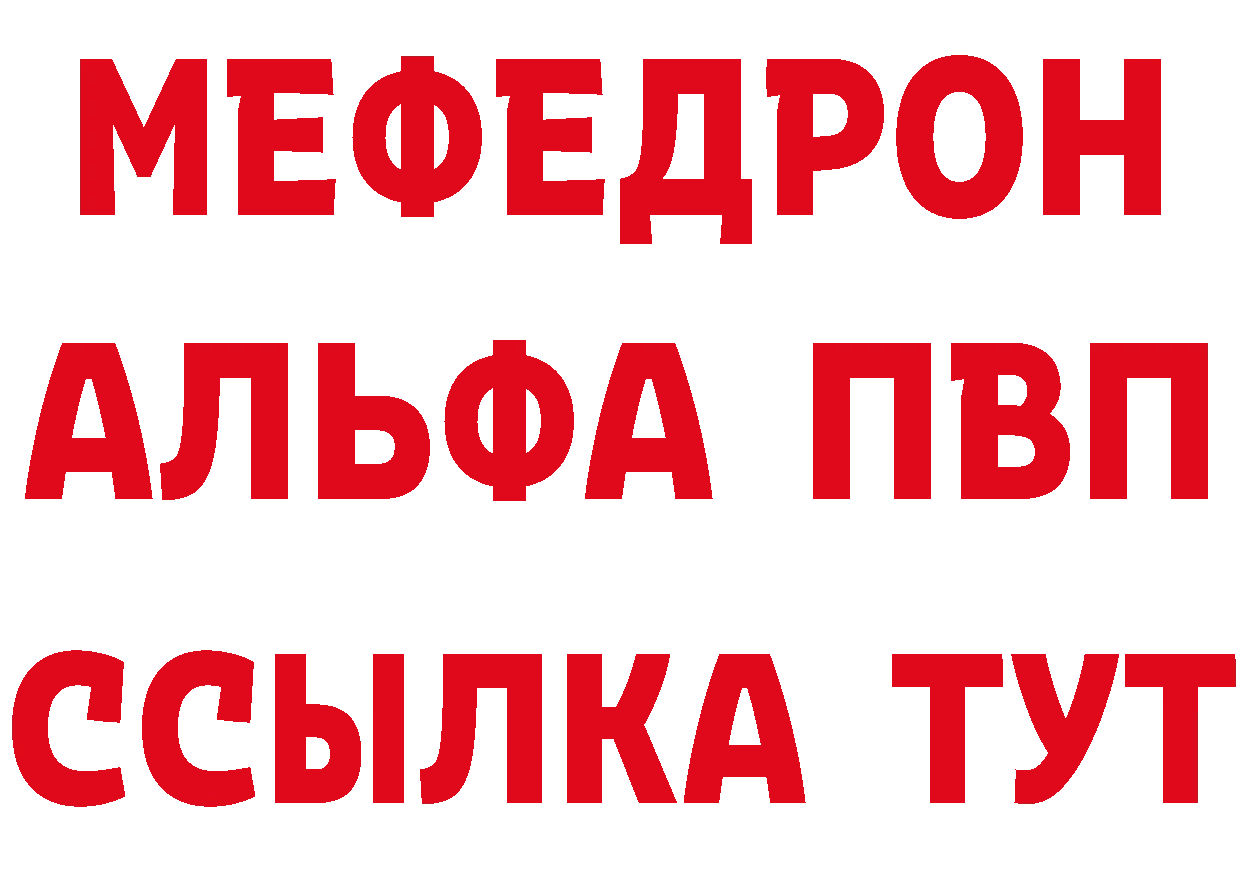 МЕФЕДРОН
АЛЬФА ПВП
ССЫЛКА ТУТ